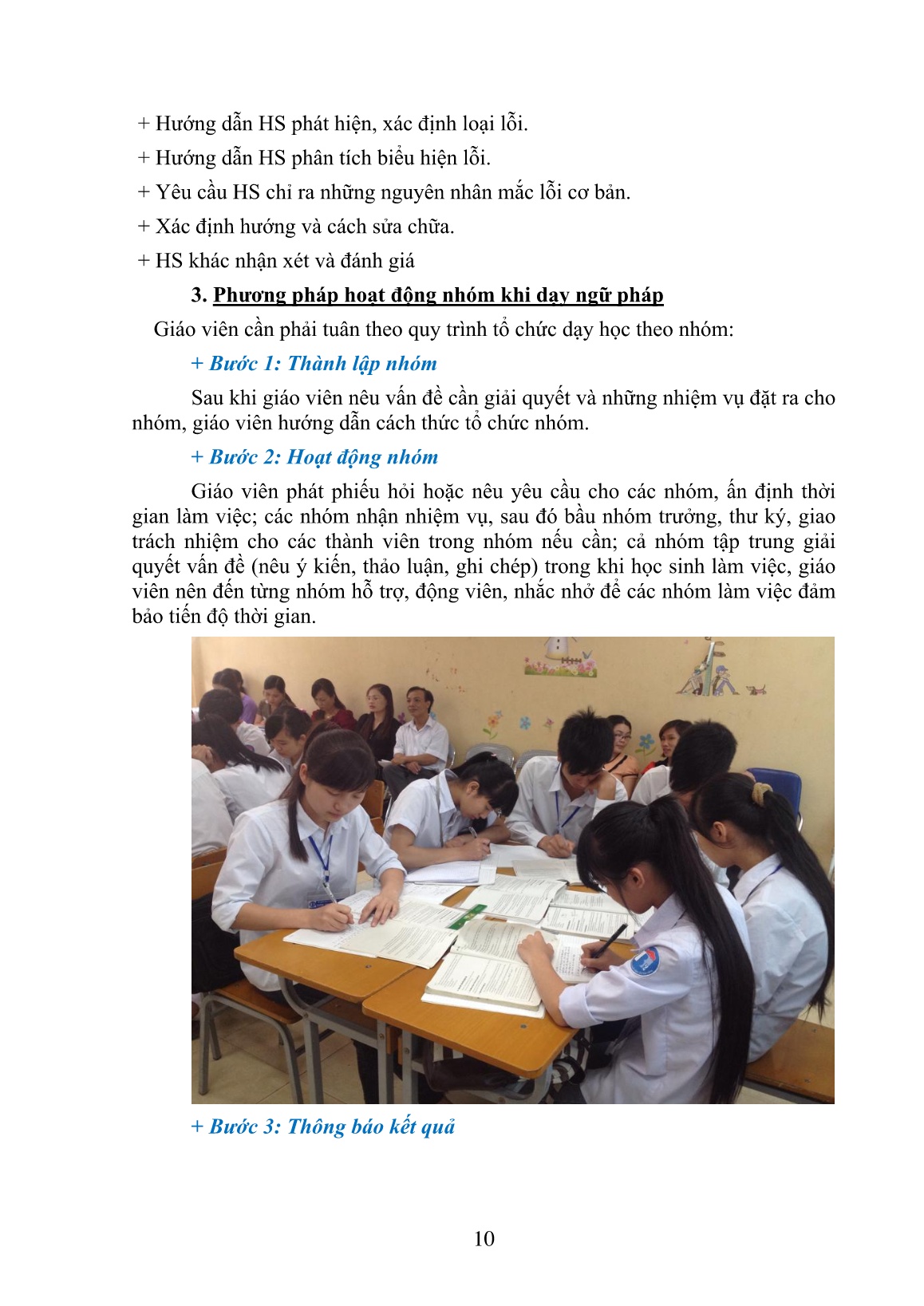 + Hướng dẫn HS phát hiện, xác định loại lỗi.

+ Hướng dẫn HS phân tích biểu hiện lỗi.

+ Yêu cầu HS chỉ ra những nguyên nhân mắc lỗi cơ bản.

+ Xác định hướng và cách sửa chữa.

+ HS khác nhận xét và đánh giá

3. Phương pháp hoạt động nhóm khi dạy ngữ pháp

Giáo viên cần phải tuân theo quy trình tổ chức dạy học theo nhóm:

+ Bước 1: Thành lập nhóm

Sau khi giáo viên nêu vấn đề cần giải quyết và những nhiệm vụ đặt ra cho nhóm, giáo viên hướng dẫn cách thức tổ chức nhóm.

+ Bước 2: Hoạt động nhóm

Giáo viên phát phiếu hỏi hoặc nêu yêu cầu cho các nhóm, ấn định thời gian làm việc; các nhóm nhận nhiệm vụ, sau đó bầu nhóm trưởng, thư ký, giao trách nhiệm cho các thành viên trong nhóm nếu cần; cả nhóm tập trung giải quyết vấn đề (nêu ý kiến, thảo luận, ghi chép) trong khi học sinh làm việc, giáo viên nên đến từng nhóm hỗ trợ, động viên, nhắc nhở để các nhóm làm việc đảm bảo tiến độ thời gian.

+ Bước 3: Thông báo kết quả

10